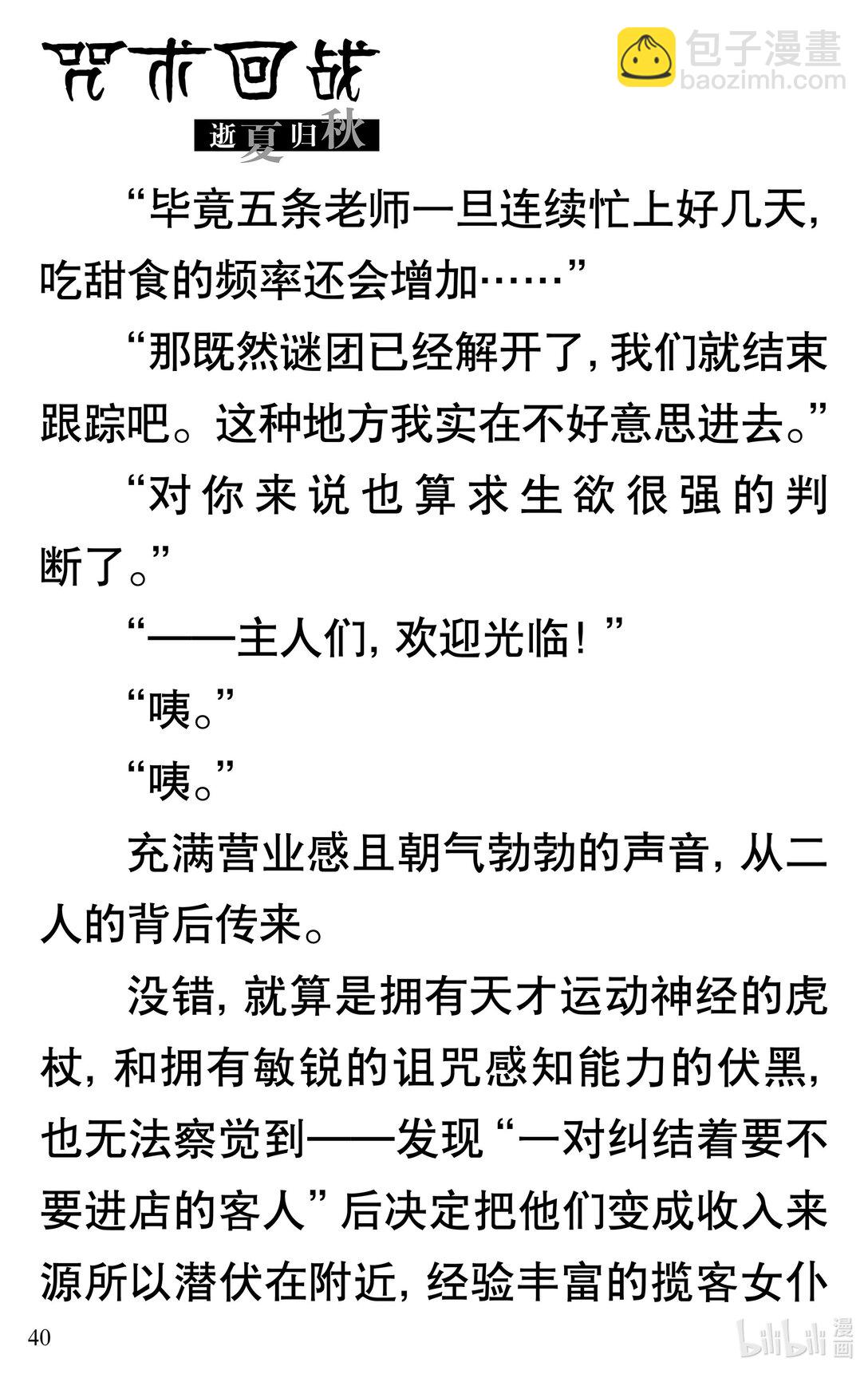 咒术回战
逝夏归秋

包子漫畫
baozimh.com

“毕竟五条老师一旦连续忙上好几天，吃甜食的频率还会增加……”

“那既然谜团已经解开了，我们就结束跟踪吧。这种地方我实在不好意思进去。”

“对你来说也算求生欲很强的判断了。”

“——主人们，欢迎光临！”

“咦。”

“咦。”

充满营业感且朝气勃勃的声音，从二人的背后传来。

没错，就算是拥有天才运动神经的虎杖，和拥有敏锐的诅咒感知能力的伏黑，也无法察觉到——发现“一对纠结着要不要进店的客人”后决定把他们变成收入来源所以潜伏在附近，经验丰富的揽客女仆

40

bilibili 漫画